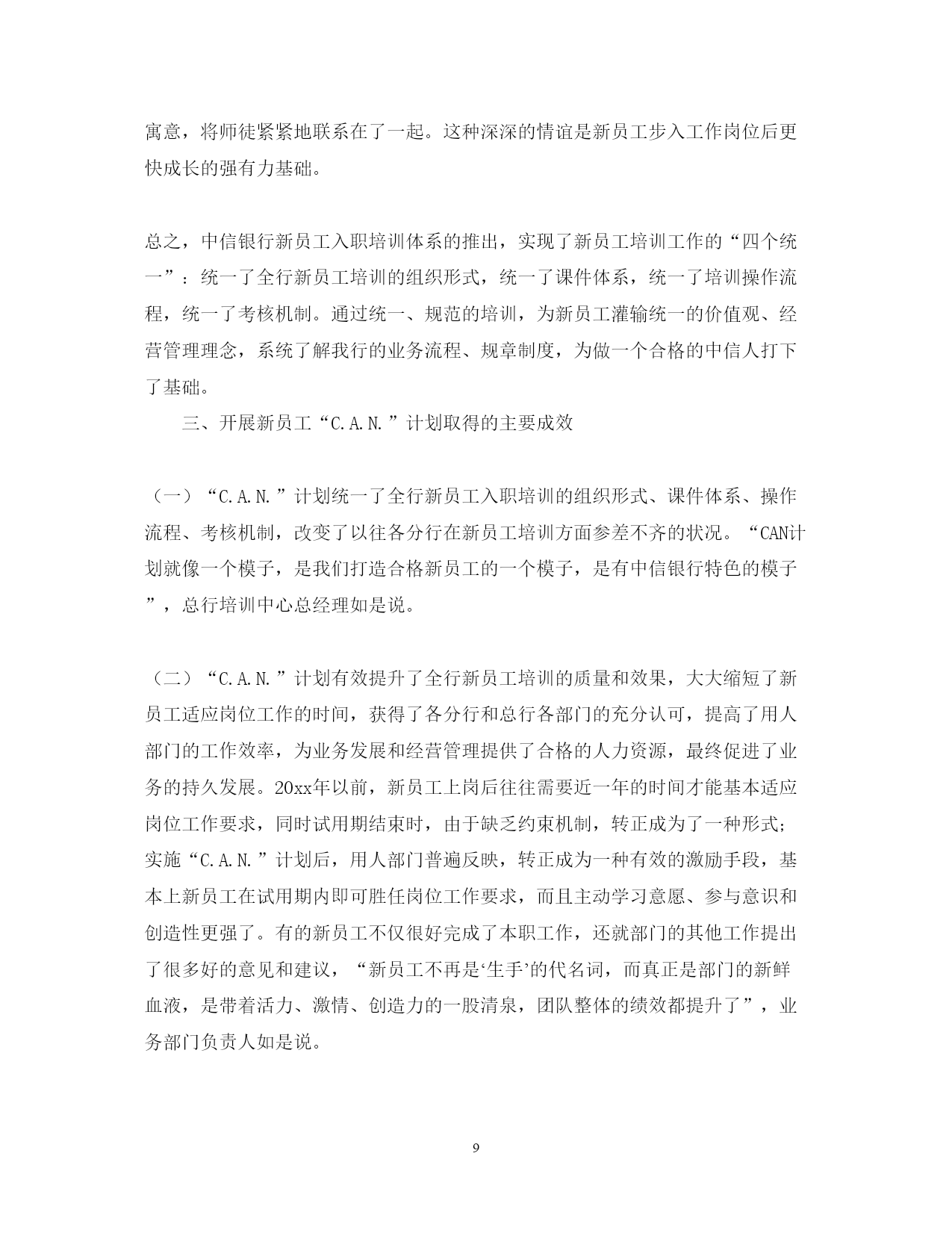 寓意，将师徒紧紧地联系在了一起。这种深深的情谊是新员工步入工作岗位后更快成长的强有力基础。

总之，中信银行新员工入职培训体系的推出，实现了新员工培训工作的“四个统一”：统一了全行新员工培训的组织形式，统一了课件体系，统一了培训操作流程，统一了考核机制。通过统一、规范的培训，为新员工灌输统一的价值观、经营管理理念，系统了解我行的业务流程、规章制度，为做一个合格的中信人打下了基础。

三、开展新员工“C.A.N.”计划取得的主要成效

（一）“C.A.N.”计划统一了全行新员工入职培训的组织形式、课件体系、操作流程、考核机制，改变了以往各分行在新员工培训方面参差不齐的状况。“CAN计划就像一个模子，是我们打造合格新员工的一个模子，是有中信银行特色的模子”，总行培训中心总经理如是说。

（二）“C.A.N.”计划有效提升了全行新员工培训的质量和效果，大大缩短了新员工适应岗位工作的时间，获得了各分行和总行各部门的充分认可，提高了用人部门的工作效率，为业务发展和经营管理提供了合格的人力资源，最终促进了业务的持久发展。20xx年以前，新员工上岗后往往需要近一年的时间才能基本适应岗位工作要求，同时试用期结束时，由于缺乏约束机制，转正成为了一种形式;实施“C.A.N.”计划后，用人部门普遍反映，转正成为一种有效的激励手段，基本上新员工在试用期内即可胜任岗位工作要求，而且主动学习意愿、参与意识和创造性更强了。有的新员工不仅很好完成了本职工作，还就部门的其他工作提出了很多好的意见和建议，“新员工不再是‘生手’的代名词，而真正是部门的新鲜血液，是带着活力、激情、创造力的一股清泉，团队整体的绩效都提升了”，业务部门负责人如是说。

9